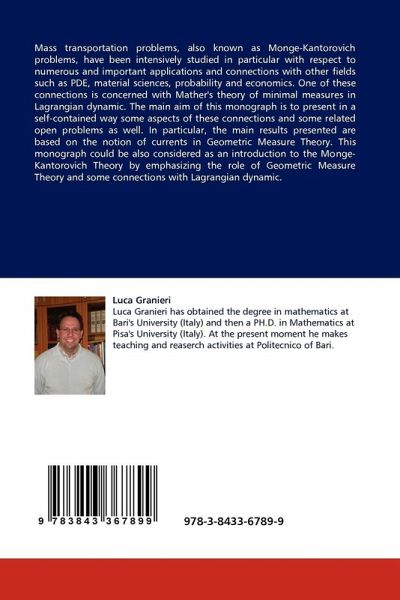 Mass transportation problems, also known as Monge-Kantorovich problems, have been intensively studied in particular with respect to numerous and important applications and connections with other fields such as PDE, material sciences, probability and economics. One of these connections is concerned with Mather's theory of minimal measures in Lagrangian dynamic. The main aim of this monograph is to present in a self-contained way some aspects of these connections and some related open problems as well. In particular, the main results presented are based on the notion of currents in Geometric Measure Theory. This monograph could be also considered as an introduction to the Monge-Kantorovich Theory by emphasizing the role of Geometric Measure Theory and some connections with Lagrangian dynamic.

Luca Granieri
Luca Granieri has obtained the degree in mathematics at Bari's University (Italy) and then a PH.D. in Mathematics at Pisa's University (Italy). At the present moment he makes teaching and reaserch activities at Politecnico of Bari.

9 783843 367899

978-3-8433-6789-9